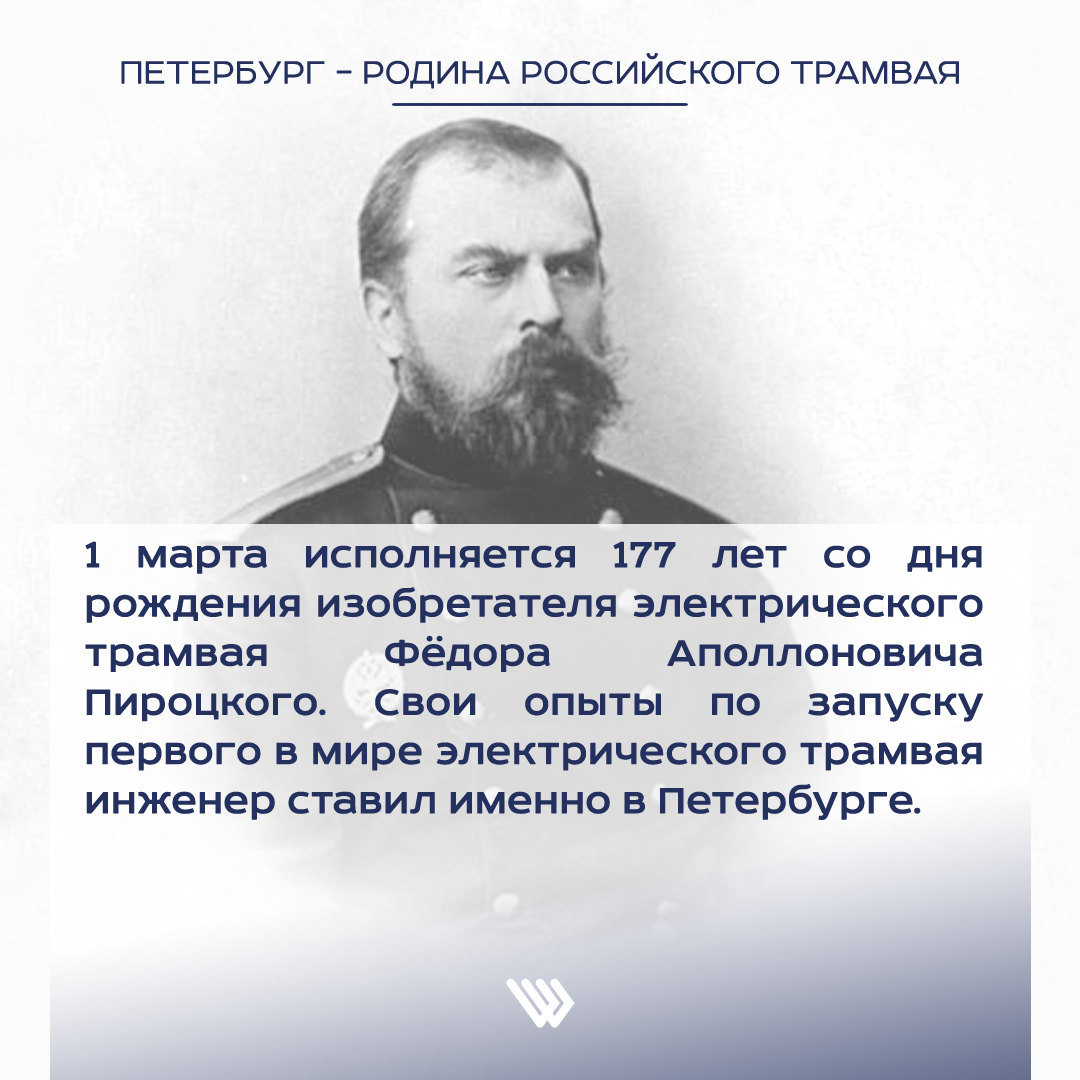 ПЕТЕРБУРГ – РОДИНА РОССИЙСКОГО ТРАМВАЯ

1 марта исполняется 177 лет со дня рождения изобретателя электрического трамвая Фёдора Аполлоновича Пироцкого. Свои опыты по запуску первого в мире электрического трамвая инженер ставил именно в Петербурге.